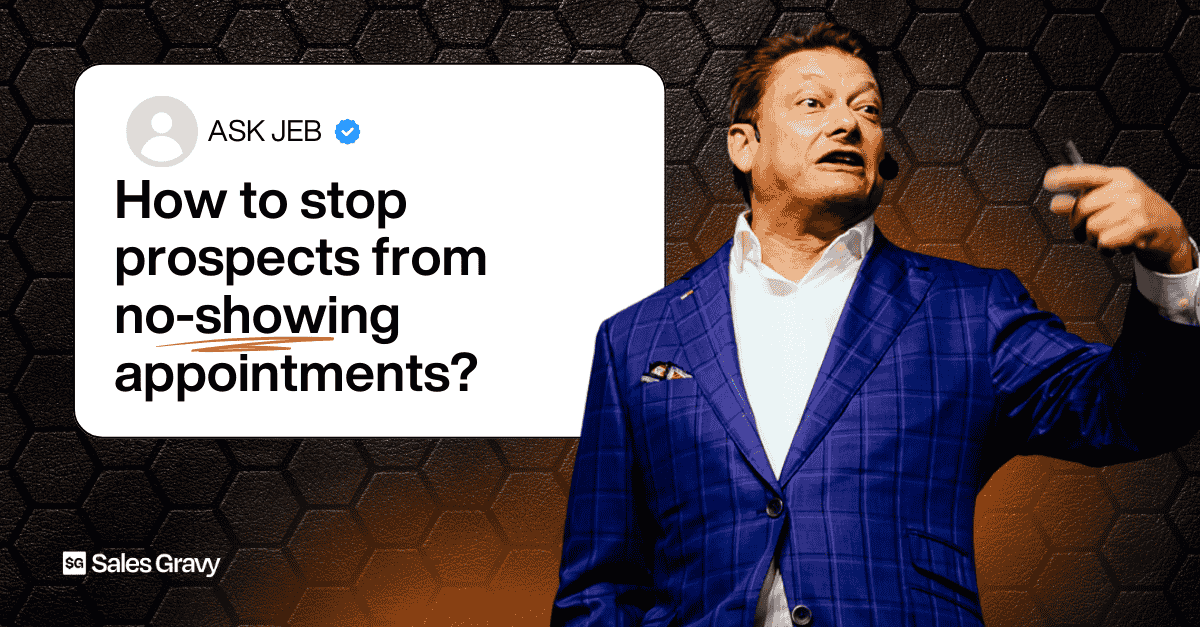 ASK JEB

How to stop prospects from no-showing appointments?

SG Sales Gravy